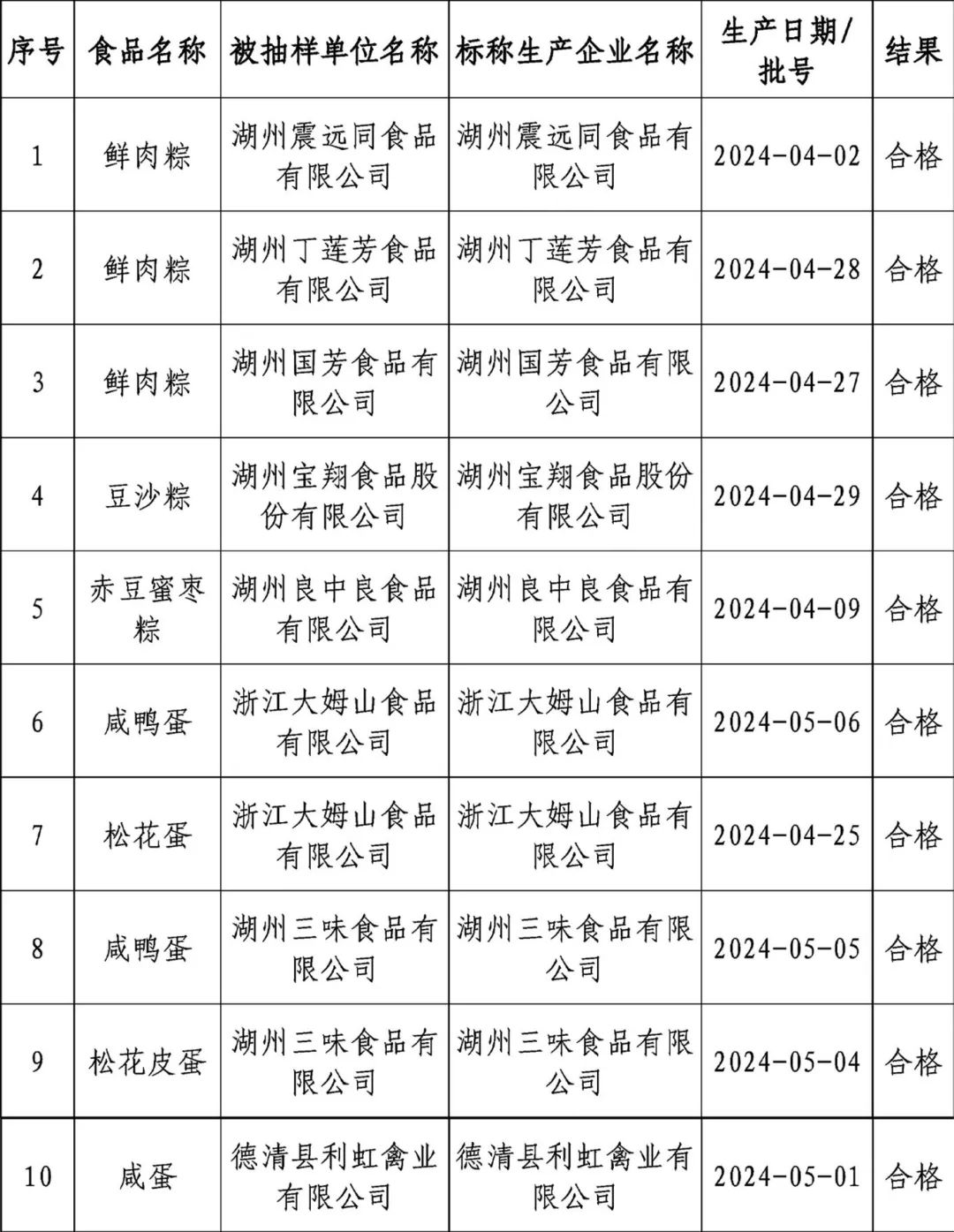 | 序号 | 食品名称 | 被抽样单位名称 | 标称生产企业名称 | 生产日期/批号 | 结果 |
|---|---|---|---|---|---|
| 1 | 鲜肉粽 | 湖州震远同食品有限公司 | 湖州震远同食品有限公司 | 2024-04-02 | 合格 |
| 2 | 鲜肉粽 | 湖州丁莲芳食品有限公司 | 湖州丁莲芳食品有限公司 | 2024-04-28 | 合格 |
| 3 | 鲜肉粽 | 湖州国芳食品有限公司 | 湖州国芳食品有限公司 | 2024-04-27 | 合格 |
| 4 | 豆沙粽 | 湖州宝翔食品股份有限公司 | 湖州宝翔食品股份有限公司 | 2024-04-29 | 合格 |
| 5 | 赤豆蜜枣粽 | 湖州良中良食品有限公司 | 湖州良中良食品有限公司 | 2024-04-09 | 合格 |
| 6 | 咸鸭蛋 | 浙江大姆山食品有限公司 | 浙江大姆山食品有限公司 | 2024-05-06 | 合格 |
| 7 | 松花蛋 | 浙江大姆山食品有限公司 | 浙江大姆山食品有限公司 | 2024-04-25 | 合格 |
| 8 | 咸鸭蛋 | 湖州三味食品有限公司 | 湖州三味食品有限公司 | 2024-05-05 | 合格 |
| 9 | 松花皮蛋 | 湖州三味食品有限公司 | 湖州三味食品有限公司 | 2024-05-04 | 合格 |
| 10 | 咸蛋 | 德清县利虹禽业有限公司 | 德清县利虹禽业有限公司 | 2024-05-01 | 合格 |